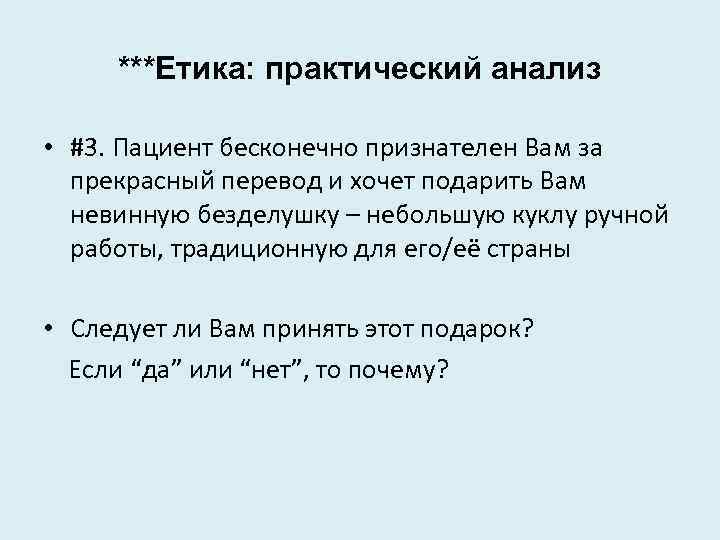 ***Етика: практический анализ

• #3. Пациент бесконечно признателен Вам за прекрасный перевод и хочет подарить Вам невинную безделушку – небольшую куклу ручной работы, традиционную для его/её страны

• Следует ли Вам принять этот подарок?
Если “да” или “нет”, то почему?